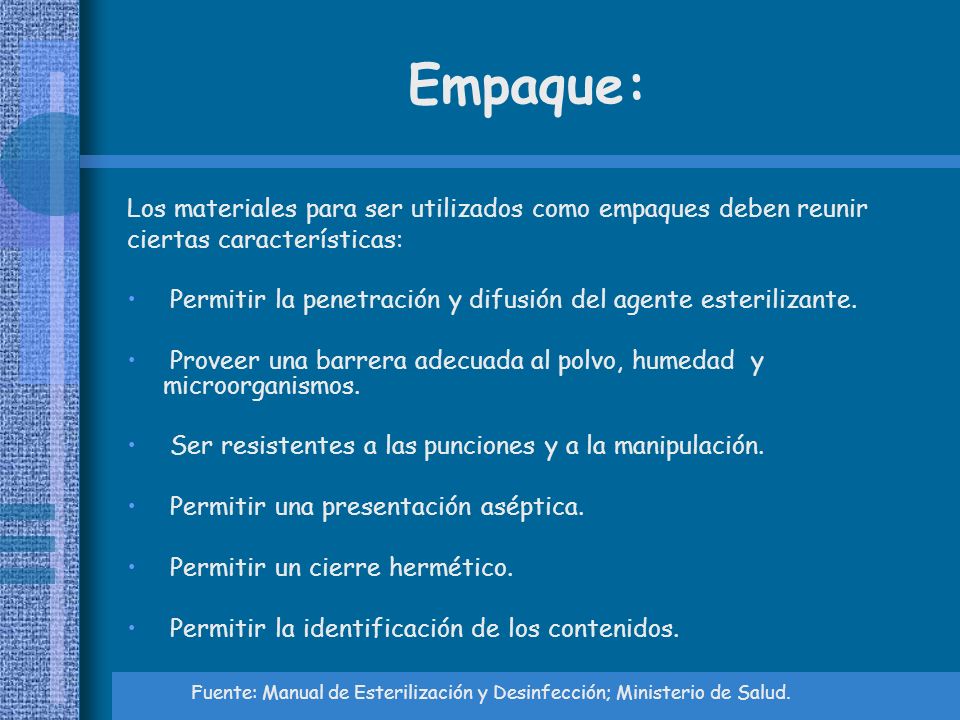 Empaque:

Los materiales para ser utilizados como empaques deben reunir ciertas características:

• Permitir la penetración y difusión del agente esterilizante.

• Proveer una barrera adecuada al polvo, humedad y microorganismos.

• Ser resistentes a las punciones y a la manipulación.

• Permitir una presentación aséptica.

• Permitir un cierre hermético.

• Permitir la identificación de los contenidos.

Fuente: Manual de Esterilización y Desinfección; Ministerio de Salud.